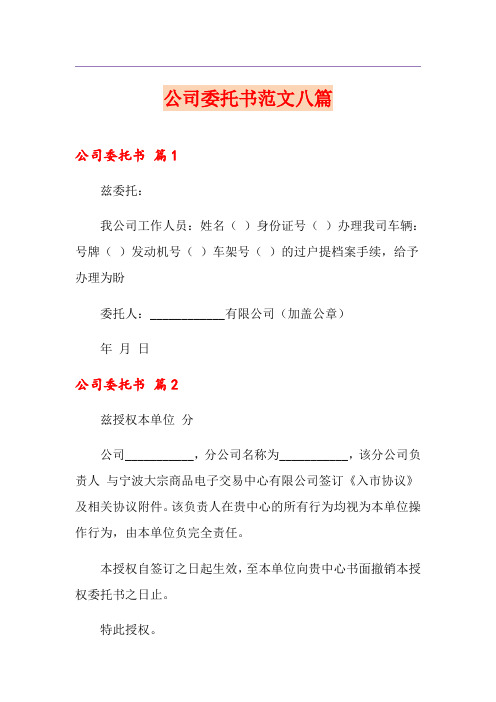 公司委托书范文八篇

公司委托书 篇1

兹委托：

我公司工作人员：姓名（ ）身份证号（ ）办理我司车辆：号牌（ ）发动机号（ ）车架号（ ）的过户提档案手续，给予办理为盼

委托人：____________有限公司（加盖公章）

年 月 日

公司委托书 篇2

兹授权本单位 分

公司___________，分公司名称为___________，该分公司负责人 与宁波大宗商品电子交易中心有限公司签订《入市协议》及相关协议附件。该负责人在贵中心的所有行为均视为本单位操作行为，由本单位负完全责任。

本授权自签订之日起生效，至本单位向贵中心书面撤销本授权委托书之日止。

特此授权。